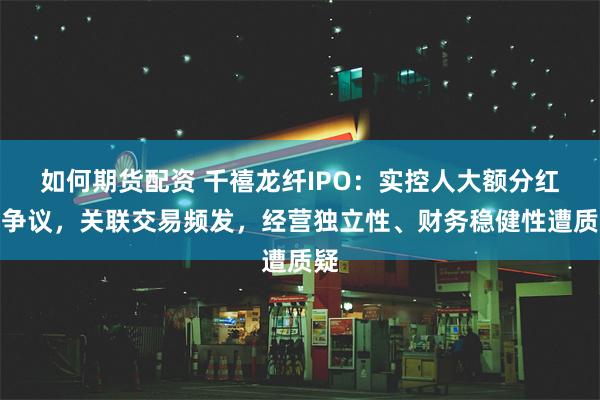 如何期货配资 千禧龙纤IPO：实控人大额分红争议，关联交易频发，经营独立性、财务稳健性遭质遭质疑